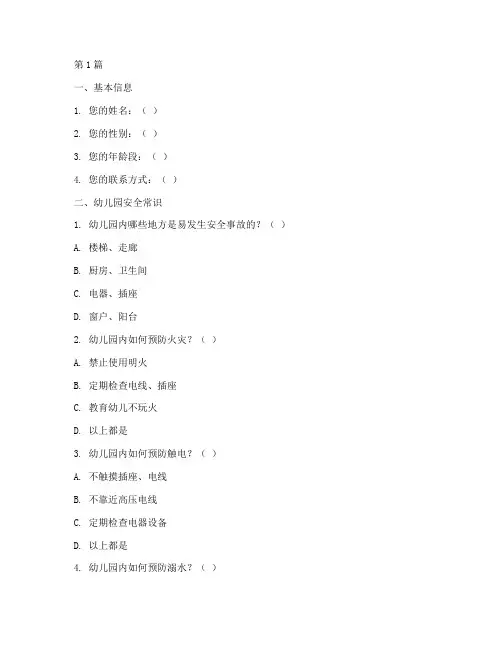 第1篇

一、基本信息

1. 您的姓名：（ ）

2. 您的性别：（ ）

3. 您的年龄段：（ ）

4. 您的联系方式：（ ）

二、幼儿园安全常识

1. 幼儿园内哪些地方是易发生安全事故的？（ ）

A. 楼梯、走廊

B. 厨房、卫生间

C. 电器、插座

D. 窗户、阳台

2. 幼儿园内如何预防火灾？（ ）

A. 禁止使用明火

B. 定期检查电线、插座

C. 教育幼儿不玩火

D. 以上都是

3. 幼儿园内如何预防触电？（ ）

A. 不触摸插座、电线

B. 不靠近高压电线

C. 定期检查电器设备

D. 以上都是

4. 幼儿园内如何预防溺水？（ ）